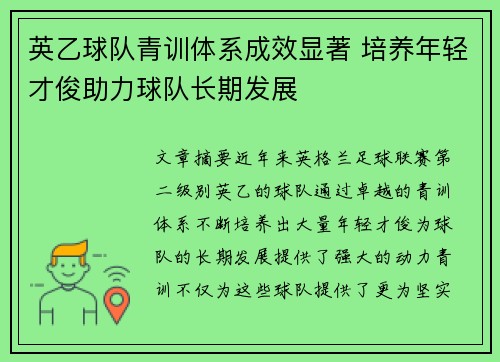 英乙球队青训体系成效显著 培养年轻才俊助力球队长期发展

文章摘要近年来英格兰足球联赛第二级别英乙的球队通过卓越的青训体系不断培养出大量年轻才俊为球队的长期发展提供了强大的动力青训不仅为这些球队提供了更为坚实